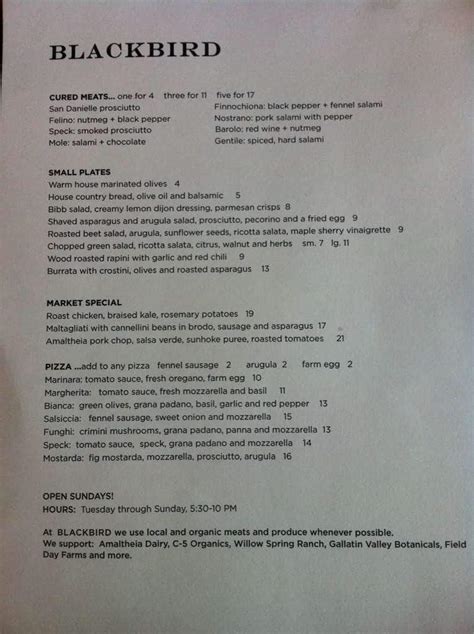 BLACKBIRD

CURED MEATS... one for 4 three for 11 five for 17
San Danielle prosciutto
Felino: nutmeg + black pepper
Speck: smoked prosciutto
Mole: salami + chocolate
Finnochiona: black pepper + fennel salami
Nostrano: pork salami with pepper
Barolo: red wine + nutmeg
Gentile: spiced, hard salami

SMALL PLATES
Warm house marinated olives 4
House country bread, olive oil and balsamic 5
Bibb salad, creamy lemon dijon dressing, parmesan crisps 8
Shaved asparagus and arugula salad, prosciutto, pecorino and a fried egg 9
Roasted beet salad, arugula, sunflower seeds, ricotta salata, maple sherry vinaigrette 9
Chopped green salad, ricotta salata, citrus, walnut and herbs sm. 7 lg. 11
Wood roasted rapini with garlic and red chili 9
Burrata with crostini, olives and roasted asparagus 13

MARKET SPECIAL
Roast chicken, braised kale, rosemary potatoes 19
Maltagliati with cannellini beans in brodo, sausage and asparagus 17
Amaltheia pork chop, salsa verde, sunhoke puree, roasted tomatoes 21

PIZZA ...add to any pizza fennel sausage 2 arugula 2 farm egg 2
Marinara: tomato sauce, fresh oregano, farm egg 10
Margherita: tomato sauce, fresh mozzarella and basil 11
Bianca: green olives, grana padano, basil, garlic and red pepper 13
Salsiccia: fennel sausage, sweet onion and mozzarella 15
Funghi: crimini mushrooms, grana padano, panna and mozzarella 13
Speck: tomato sauce, speck, grana padano and mozzarella 14
Mostarda: fig mostarda, mozzarella, prosciutto, arugula 16

OPEN SUNDAYS!
HOURS: Tuesday through Sunday, 5:30-10 PM

At BLACKBIRD we use local and organic meats and produce whenever possible.
We support: Amaltheia Dairy, C-5 Organics, Willow Spring Ranch, Gallatin Valley Botanicals, Field Day Farms and more.